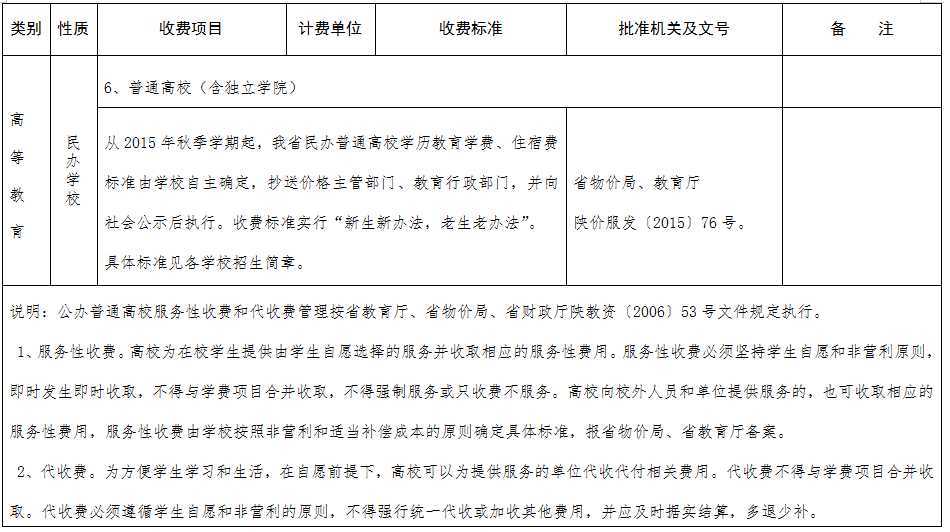 | 类别 | 性质 | 收费项目 | 计费单位 | 收费标准 | 批准机关及文号 | 备 注 |
|---|---|---|---|---|---|---|
| 高等教育 | 民办学校 | 6、普通高校（含独立学院） | | | | |
| | | 从 2015 年秋季学期起，我省民办普通高校学历教育学费、住宿费标准由学校自主确定，抄送价格主管部门、教育行政部门，并向社会公示后执行。收费标准实行“新生新办法，老生老办法”。具体标准见各学校招生简章。 | | | 省物价局、教育厅 陕价服发〔2015〕76 号。 | |

说明：公办普通高校服务性收费和代收费管理按省教育厅、省物价局、省财政厅陕教资〔2006〕53 号文件规定执行。

1、服务性收费。高校为在校学生提供由学生自愿选择的服务并收取相应的服务性费用。服务性收费必须坚持学生自愿和非营利原则，即时发生即时收取，不得与学费项目合并收取，不得强制服务或只收费不服务。高校向校外人员和单位提供服务的，也可收取相应的服务性费用，服务性收费由学校按照非营利和适当补偿成本的原则确定具体标准，报省物价局、省教育厅备案。

2、代收费。为方便学生学习和生活，在自愿前提下，高校可以为提供服务的单位代收代付相关费用。代收费不得与学费项目合并收取。代收费必须遵循学生自愿和非营利的原则，不得强行统一代收或加收其他费用，并应及时据实结算，多退少补。